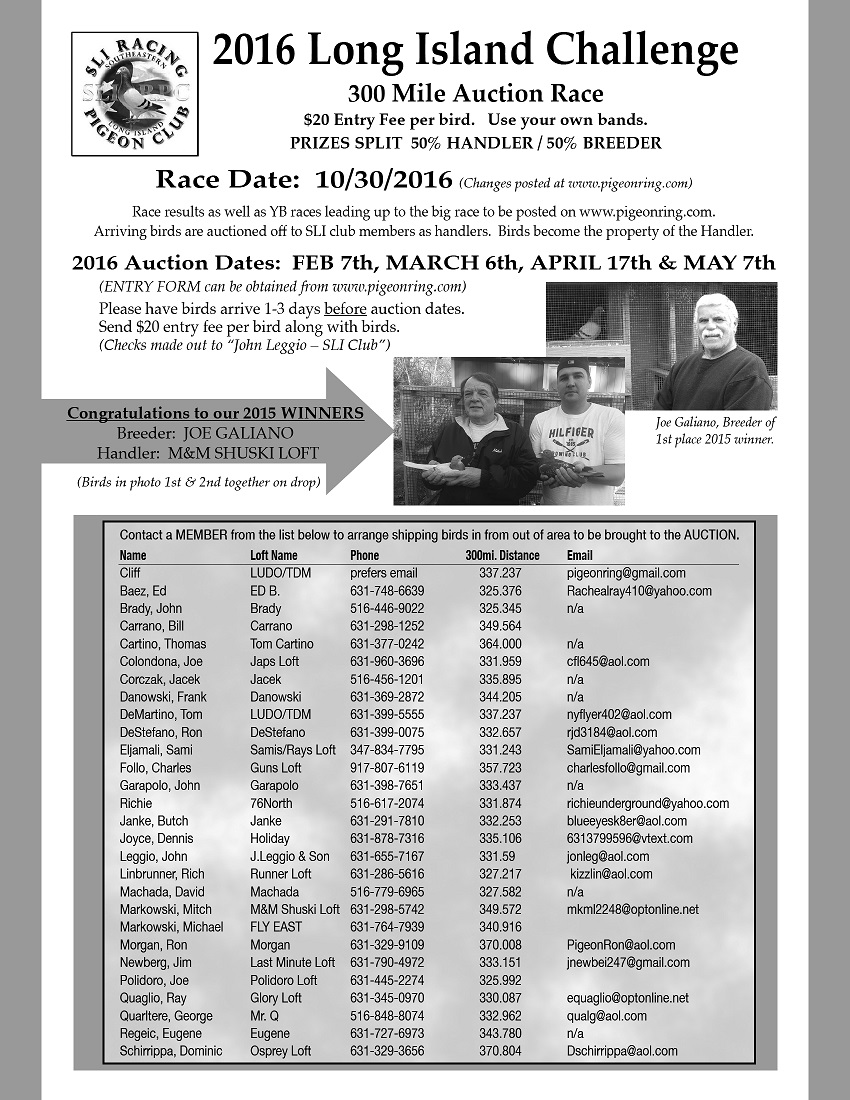 SLI RACING
SOUTHEASTERN
LONG ISLAND
PIGEON CLUB

2016 Long Island Challenge

300 Mile Auction Race

$20 Entry Fee per bird. Use your own bands.

PRIZES SPLIT 50% HANDLER / 50% BREEDER

Race Date: 10/30/2016 (Changes posted at www.pigeonring.com)

Race results as well as YB races leading up to the big race to be posted on www.pigeonring.com. Arriving birds are auctioned off to SLI club members as handlers. Birds become the property of the Handler.

2016 Auction Dates: FEB 7th, MARCH 6th, APRIL 17th & MAY 7th

(ENTRY FORM can be obtained from www.pigeonring.com)

Please have birds arrive 1-3 days before auction dates.
Send $20 entry fee per bird along with birds.
(Checks made out to "John Leggio – SLI Club")

Congratulations to our 2015 WINNERS
Breeder: JOE GALIANO
Handler: M&M SHUSKI LOFT

(Birds in photo 1st & 2nd together on drop)

HILFIGER

Joe Galiano, Breeder of 1st place 2015 winner.

Contact a MEMBER from the list below to arrange shipping birds in from out of area to be brought to the AUCTION.

| Name | Loft Name | Phone | 300mi. Distance | Email |
|---|---|---|---|---|
| Cliff | LUDO/TDM | prefers email | 337.237 | pigeonring@gmail.com |
| Baez, Ed | ED B. | 631-748-6639 | 325.376 | Rachealray410@yahoo.com |
| Brady, John | Brady | 516-446-9022 | 325.345 | n/a |
| Carrano, Bill | Carrano | 631-298-1252 | 349.564 | |
| Cartino, Thomas | Tom Cartino | 631-377-0242 | 364.000 | n/a |
| Colondona, Joe | Japs Loft | 631-960-3696 | 331.959 | cfl645@aol.com |
| Corczak, Jacek | Jacek | 516-456-1201 | 335.895 | n/a |
| Danowski, Frank | Danowski | 631-369-2872 | 344.205 | n/a |
| DeMartino, Tom | LUDO/TDM | 631-399-5555 | 337.237 | nyflyer402@aol.com |
| DeStefano, Ron | DeStefano | 631-399-0075 | 332.657 | rjd3184@aol.com |
| Eljamali, Sami | Samis/Rays Loft | 347-834-7795 | 331.243 | SamiEljamali@yahoo.com |
| Follo, Charles | Guns Loft | 917-807-6119 | 357.723 | charlesfollo@gmail.com |
| Garapolo, John | Garapolo | 631-398-7651 | 333.437 | n/a |
| Richie | 76North | 516-617-2074 | 331.874 | richieunderground@yahoo.com |
| Janke, Butch | Janke | 631-291-7810 | 332.253 | blueeyesk8er@aol.com |
| Joyce, Dennis | Holiday | 631-878-7316 | 335.106 | 6313799596@vtext.com |
| Leggio, John | J.Leggio & Son | 631-655-7167 | 331.59 | jonleg@aol.com |
| Linbrunner, Rich | Runner Loft | 631-286-5616 | 327.217 | kizzlin@aol.com |
| Machada, David | Machada | 516-779-6965 | 327.582 | n/a |
| Markowski, Mitch | M&M Shuski Loft | 631-298-5742 | 349.572 | mkml2248@optonline.net |
| Markowski, Michael | FLY EAST | 631-764-7939 | 340.916 | |
| Morgan, Ron | Morgan | 631-329-9109 | 370.008 | PigeonRon@aol.com |
| Newberg, Jim | Last Minute Loft | 631-790-4972 | 333.151 | jnewbei247@gmail.com |
| Polidoro, Joe | Polidoro Loft | 631-445-2274 | 325.992 | |
| Quaglio, Ray | Glory Loft | 631-345-0970 | 330.087 | equaglio@optonline.net |
| Quarltere, George | Mr. Q | 516-848-8074 | 332.962 | qualg@aol.com |
| Regeic, Eugene | Eugene | 631-727-6973 | 343.780 | n/a |
| Schirrippa, Dominic | Osprey Loft | 631-329-3656 | 370.804 | Dschirrippa@aol.com |